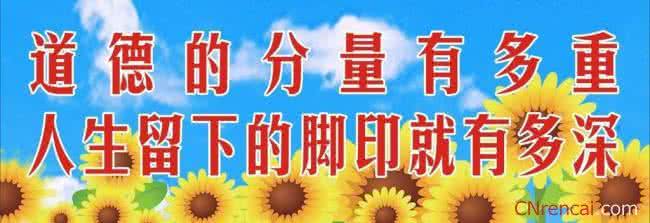 道德的分量有多重
人生留下的脚印就有多深

CNrencai.com